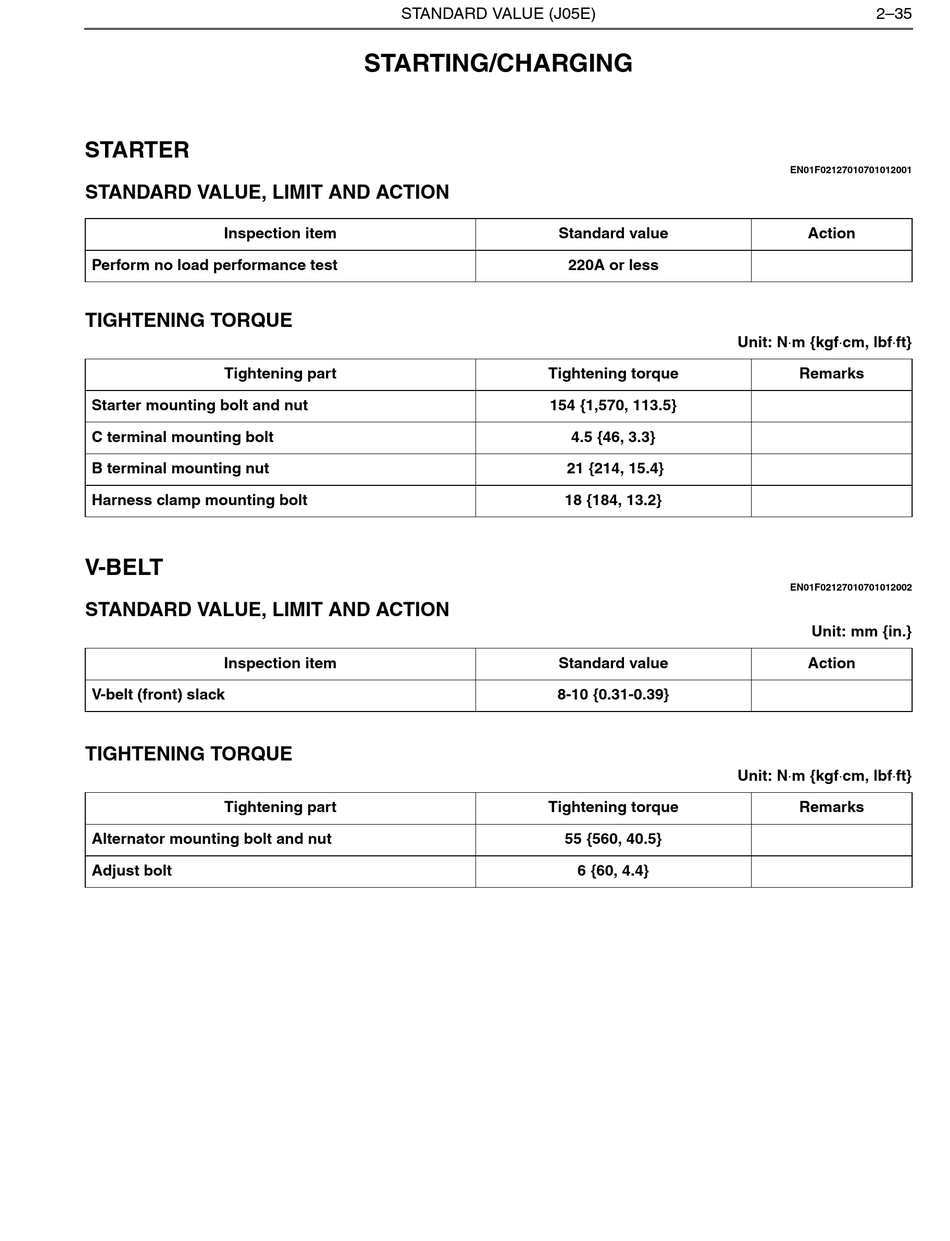 STANDARD VALUE (J05E) 2–35

STARTING/CHARGING

STARTER

EN01F02127010701012001

STANDARD VALUE, LIMIT AND ACTION

| Inspection item | Standard value | Action |
|---|---|---|
| Perform no load performance test | 220A or less | |

TIGHTENING TORQUE

Unit: N·m {kgf·cm, lbf·ft}

| Tightening part | Tightening torque | Remarks |
|---|---|---|
| Starter mounting bolt and nut | 154 {1,570, 113.5} | |
| C terminal mounting bolt | 4.5 {46, 3.3} | |
| B terminal mounting nut | 21 {214, 15.4} | |
| Harness clamp mounting bolt | 18 {184, 13.2} | |

V-BELT

EN01F02127010701012002

STANDARD VALUE, LIMIT AND ACTION

Unit: mm {in.}

| Inspection item | Standard value | Action |
|---|---|---|
| V-belt (front) slack | 8-10 {0.31-0.39} | |

TIGHTENING TORQUE

Unit: N·m {kgf·cm, lbf·ft}

| Tightening part | Tightening torque | Remarks |
|---|---|---|
| Alternator mounting bolt and nut | 55 {560, 40.5} | |
| Adjust bolt | 6 {60, 4.4} | |